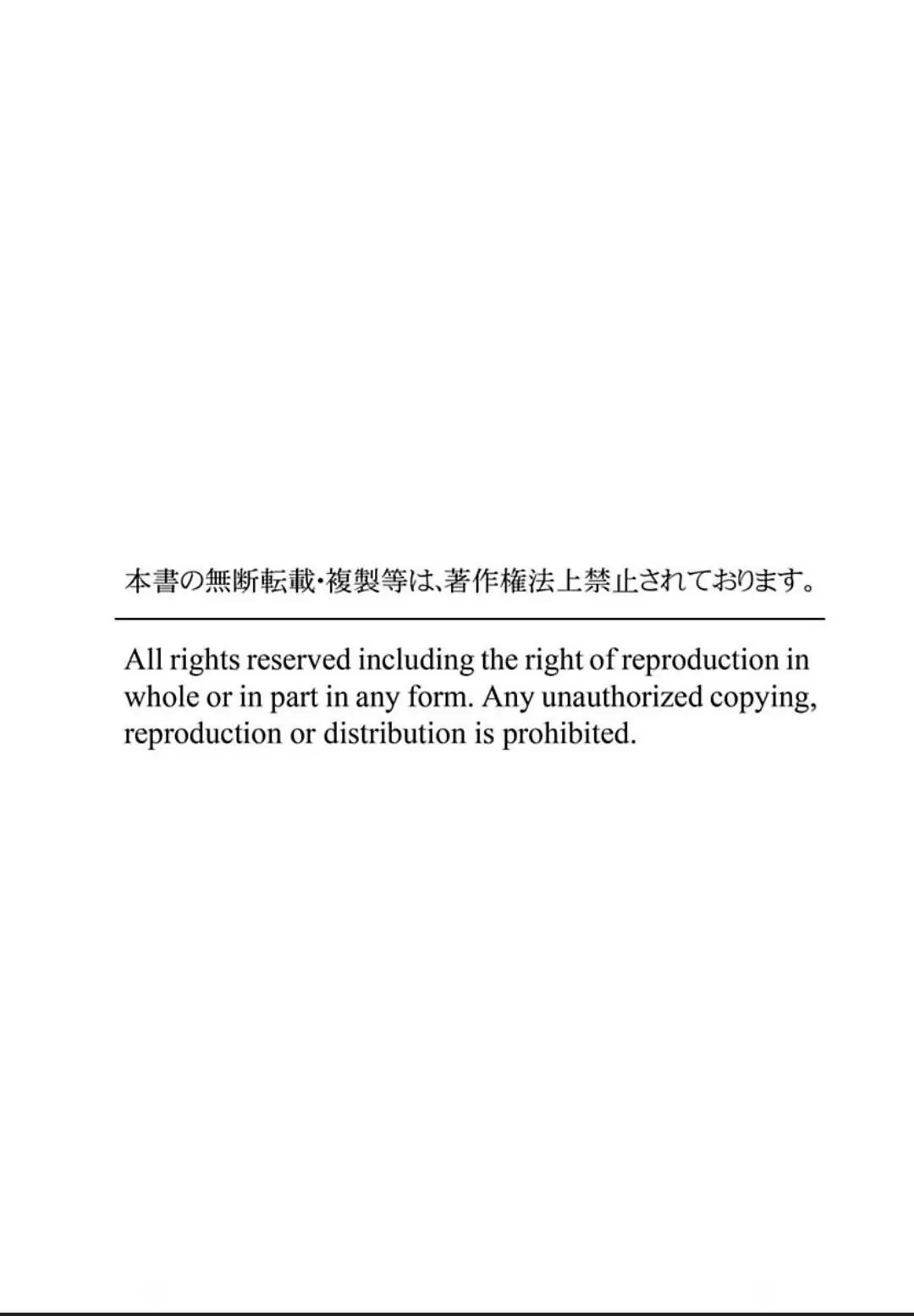 本書の無断転載･複製等は､著作権法上禁止されております。

All rights reserved including the right of reproduction in whole or in part in any form. Any unauthorized copying, reproduction or distribution is prohibited.